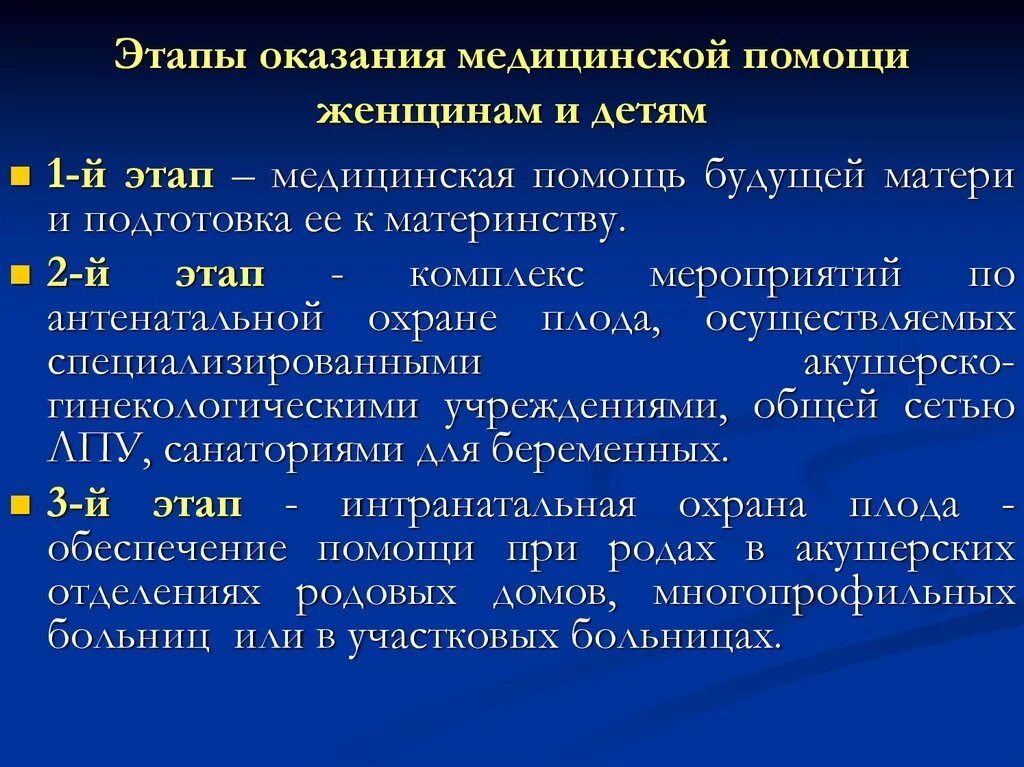 Этапы оказания медицинской помощи женщинам и детям

1-й этап – медицинская помощь будущей матери и подготовка ее к материнству.

2-й этап - комплекс мероприятий по антенатальной охране плода, осуществляемых специализированными акушерско-гинекологическими учреждениями, общей сетью ЛПУ, санаториями для беременных.

3-й этап - интранатальная охрана плода - обеспечение помощи при родах в акушерских отделениях родовых домов, многопрофильных больниц или в участковых больницах.